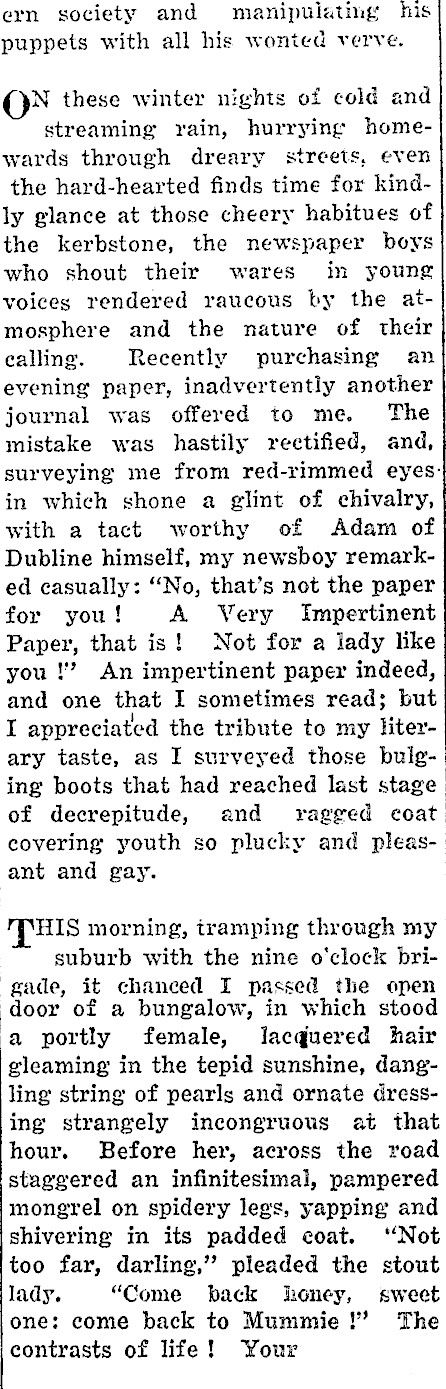 ern society and manipulating his puppets with all his wonted verve.

ON these winter nights of cold and streaming rain, hurrying homewards through dreary streets, even the hard-hearted finds time for kindly glance at those cheery habitues of the kerbstone, the newspaper boys who shout their wares in young voices rendered raucous by the atmosphere and the nature of their calling. Recently purchasing an evening paper, inadvertently another journal was offered to me. The mistake was hastily rectified, and, surveying me from red-rimmed eyes in which shone a glint of chivalry, with a tact worthy of Adam of Dubline himself, my newsboy remarked casually: "No, that's not the paper for you! A Very Impertinent Paper, that is! Not for a lady like you!" An impertinent paper indeed, and one that I sometimes read; but I appreciated the tribute to my literary taste, as I surveyed those bulging boots that had reached last stage of decrepitude, and ragged coat covering youth so plucky and pleasant and gay.

THIS morning, tramping through my suburb with the nine o'clock brigade, it chanced I passed the open door of a bungalow, in which stood a portly female, lacquered hair gleaming in the tepid sunshine, dangling string of pearls and ornate dressing strangely incongruous at that hour. Before her, across the road staggered an infinitesimal, pampered mongrel on spidery legs, yapping and shivering in its padded coat. "Not too far, darling," pleaded the stout lady. "Come back honey, sweet one: come back to Mummie!" The contrasts of life! Your